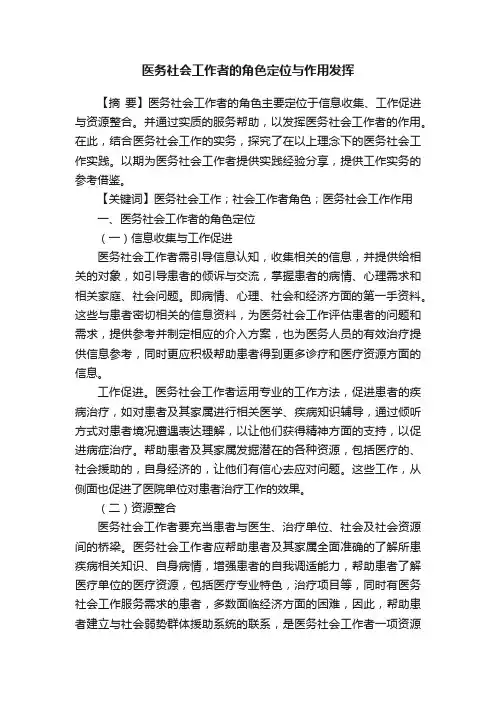 医务社会工作者的角色定位与作用发挥

【摘 要】医务社会工作者的角色主要定位于信息收集、工作促进与资源整合。并通过实质的服务帮助，以发挥医务社会工作者的作用。在此，结合医务社会工作的实务，探究了在以上理念下的医务社会工作实践。以期为医务社会工作者提供实践经验分享，提供工作实务的参考借鉴。

【关键词】医务社会工作；社会工作者角色；医务社会工作作用

一、医务社会工作者的角色定位

（一）信息收集与工作促进

医务社会工作者需引导信息认知，收集相关的信息，并提供给相关的对象，如引导患者的倾诉与交流，掌握患者的病情、心理需求和相关家庭、社会问题。即病情、心理、社会和经济方面的第一手资料。这些与患者密切相关的信息资料，为医务社会工作评估患者的问题和需求，提供参考并制定相应的介入方案，也为医务人员的有效治疗提供信息参考，同时更应积极帮助患者得到更多诊疗和医疗资源方面的信息。

工作促进。医务社会工作者运用专业的工作方法，促进患者的疾病治疗，如对患者及其家属进行相关医学、疾病知识辅导，通过倾听方式对患者境况遭遇表达理解，以让他们获得精神方面的支持，以促进病症治疗。帮助患者及其家属发掘潜在的各种资源，包括医疗的、社会援助的，自身经济的，让他们有信心去应对问题。这些工作，从侧面也促进了医院单位对患者治疗工作的效果。

（二）资源整合

医务社会工作者要充当患者与医生、治疗单位、社会及社会资源间的桥梁。医务社会工作者应帮助患者及其家属全面准确的了解所患疾病相关知识、自身病情，增强患者的自我调适能力，帮助患者了解医疗单位的医疗资源，包括医疗专业特色，治疗项目等，同时有医务社会工作服务需求的患者，多数面临经济方面的困难，因此，帮助患者建立与社会弱势群体援助系统的联系，是医务社会工作者一项资源